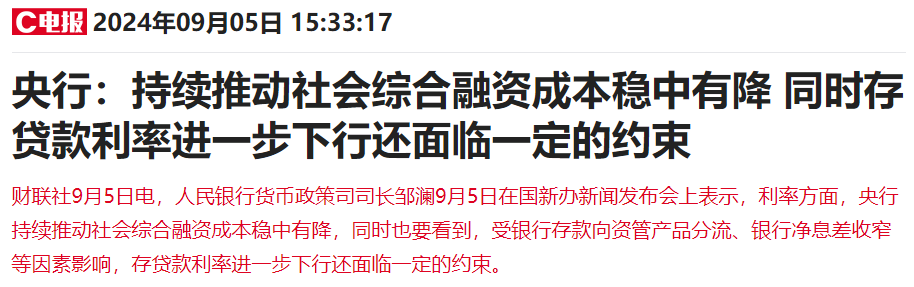 C电报 2024年09月05日 15:33:17

央行：持续推动社会综合融资成本稳中有降 同时存贷款利率进一步下行还面临一定的约束

财联社9月5日电，人民银行货币政策司司长邹澜9月5日在国新办新闻发布会上表示，利率方面，央行持续推动社会综合融资成本稳中有降，同时也要看到，受银行存款向资管产品分流、银行净息差收窄等因素影响，存贷款利率进一步下行还面临一定的约束。